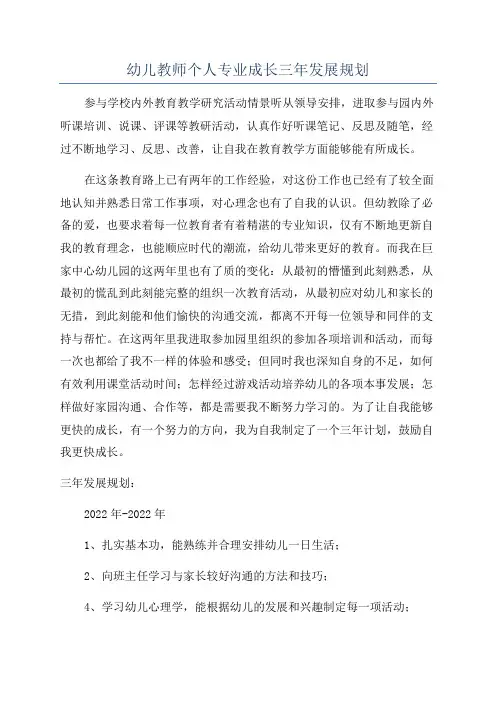 幼儿教师个人专业成长三年发展规划

参与学校内外教育教学研究活动情景听从领导安排，进取参与园内外听课培训、说课、评课等教研活动，认真作好听课笔记、反思及随笔，经过不断地学习、反思、改善，让自我在教育教学方面能够能有所成长。

在这条教育路上已有两年的工作经验，对这份工作也已经有了较全面地认知并熟悉日常工作事项，对心理念也有了自我的认识。但幼教除了必备的爱，也要求着每一位教育者有着精湛的专业知识，仅有不断地更新自我的教育理念，也能顺应时代的潮流，给幼儿带来更好的教育。而我在巨家中心幼儿园的这两年里也有了质的变化：从最初的懵懂到此刻熟悉，从最初的慌乱到此刻能完整的组织一次教育活动，从最初应对幼儿和家长的无措，到此刻能和他们愉快的沟通交流，都离不开每一位领导和同伴的支持与帮忙。在这两年里我进取参加园里组织的参加各项培训和活动，而每一次也都给了我不一样的体验和感受；但同时我也深知自身的不足，如何有效利用课堂活动时间；怎样经过游戏活动培养幼儿的各项本事发展；怎样做好家园沟通、合作等，都是需要我不断努力学习的。为了让自我能够更快的成长，有一个努力的方向，我为自我制定了一个三年计划，鼓励自我更快成长。

三年发展规划：

2022 年-2022 年

1、扎实基本功，能熟练并合理安排幼儿一日生活；

2、向班主任学习与家长较好沟通的方法和技巧；

4、学习幼儿心理学，能根据幼儿的发展和兴趣制定每一项活动；